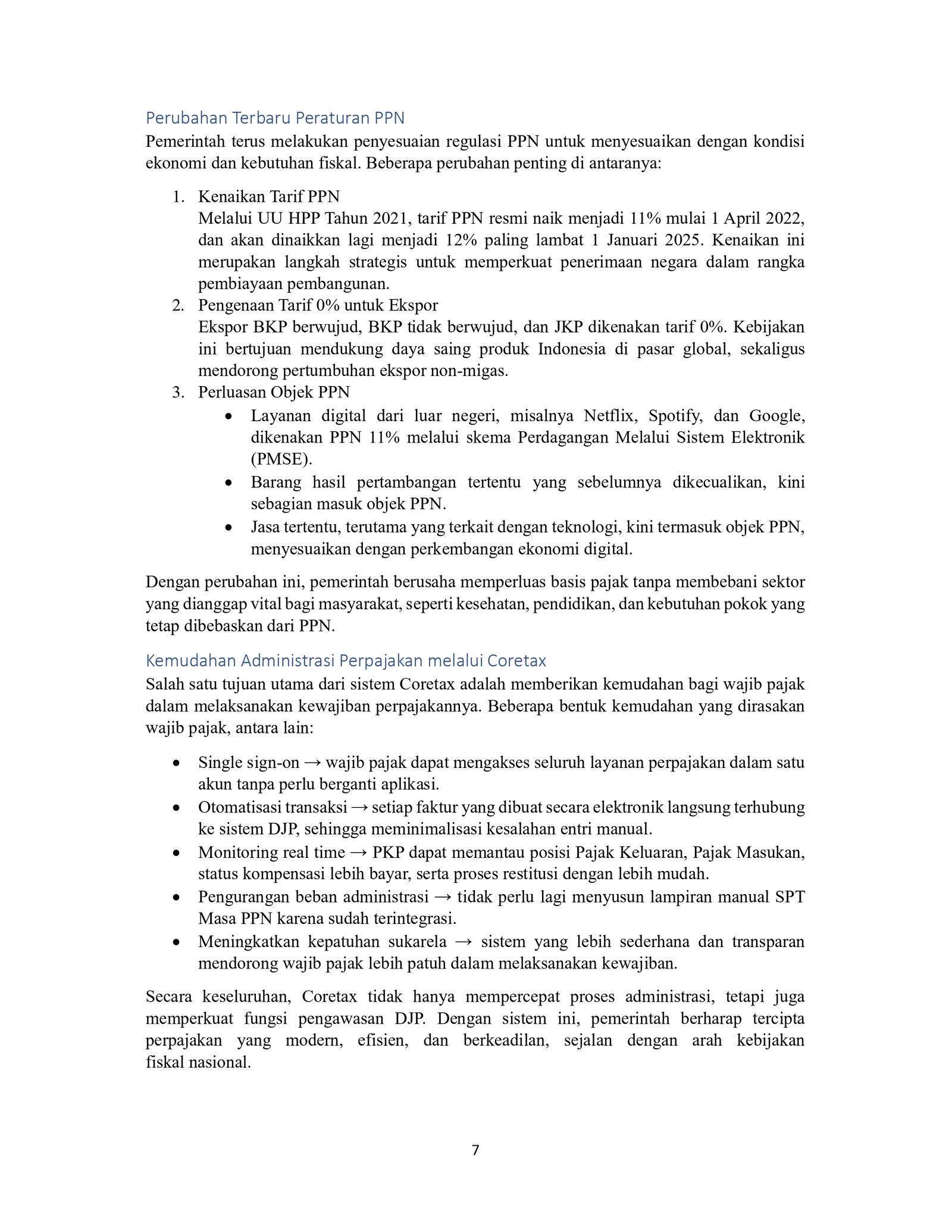 Perubahan Terbaru Peraturan PPN
Pemerintah terus melakukan penyesuaian regulasi PPN untuk menyesuaikan dengan kondisi ekonomi dan kebutuhan fiskal. Beberapa perubahan penting di antaranya:

1. Kenaikan Tarif PPN
Melalui UU HPP Tahun 2021, tarif PPN resmi naik menjadi 11% mulai 1 April 2022, dan akan dinaikkan lagi menjadi 12% paling lambat 1 Januari 2025. Kenaikan ini merupakan langkah strategis untuk memperkuat penerimaan negara dalam rangka pembiayaan pembangunan.
2. Pengenaan Tarif 0% untuk Ekspor
Ekspor BKP berwujud, BKP tidak berwujud, dan JKP dikenakan tarif 0%. Kebijakan ini bertujuan mendukung daya saing produk Indonesia di pasar global, sekaligus mendorong pertumbuhan ekspor non-migas.
3. Perluasan Objek PPN
• Layanan digital dari luar negeri, misalnya Netflix, Spotify, dan Google, dikenakan PPN 11% melalui skema Perdagangan Melalui Sistem Elektronik (PMSE).
• Barang hasil pertambangan tertentu yang sebelumnya dikecualikan, kini sebagian masuk objek PPN.
• Jasa tertentu, terutama yang terkait dengan teknologi, kini termasuk objek PPN, menyesuaikan dengan perkembangan ekonomi digital.

Dengan perubahan ini, pemerintah berusaha memperluas basis pajak tanpa membebani sektor yang dianggap vital bagi masyarakat, seperti kesehatan, pendidikan, dan kebutuhan pokok yang tetap dibebaskan dari PPN.

Kemudahan Administrasi Perpajakan melalui Coretax
Salah satu tujuan utama dari sistem Coretax adalah memberikan kemudahan bagi wajib pajak dalam melaksanakan kewajiban perpajakannya. Beberapa bentuk kemudahan yang dirasakan wajib pajak, antara lain:

• Single sign-on → wajib pajak dapat mengakses seluruh layanan perpajakan dalam satu akun tanpa perlu berganti aplikasi.
• Otomatisasi transaksi → setiap faktur yang dibuat secara elektronik langsung terhubung ke sistem DJP, sehingga meminimalisasi kesalahan entri manual.
• Monitoring real time → PKP dapat memantau posisi Pajak Keluaran, Pajak Masukan, status kompensasi lebih bayar, serta proses restitusi dengan lebih mudah.
• Pengurangan beban administrasi → tidak perlu lagi menyusun lampiran manual SPT Masa PPN karena sudah terintegrasi.
• Meningkatkan kepatuhan sukarela → sistem yang lebih sederhana dan transparan mendorong wajib pajak lebih patuh dalam melaksanakan kewajiban.

Secara keseluruhan, Coretax tidak hanya mempercepat proses administrasi, tetapi juga memperkuat fungsi pengawasan DJP. Dengan sistem ini, pemerintah berharap tercipta perpajakan yang modern, efisien, dan berkeadilan, sejalan dengan arah kebijakan fiskal nasional.

7